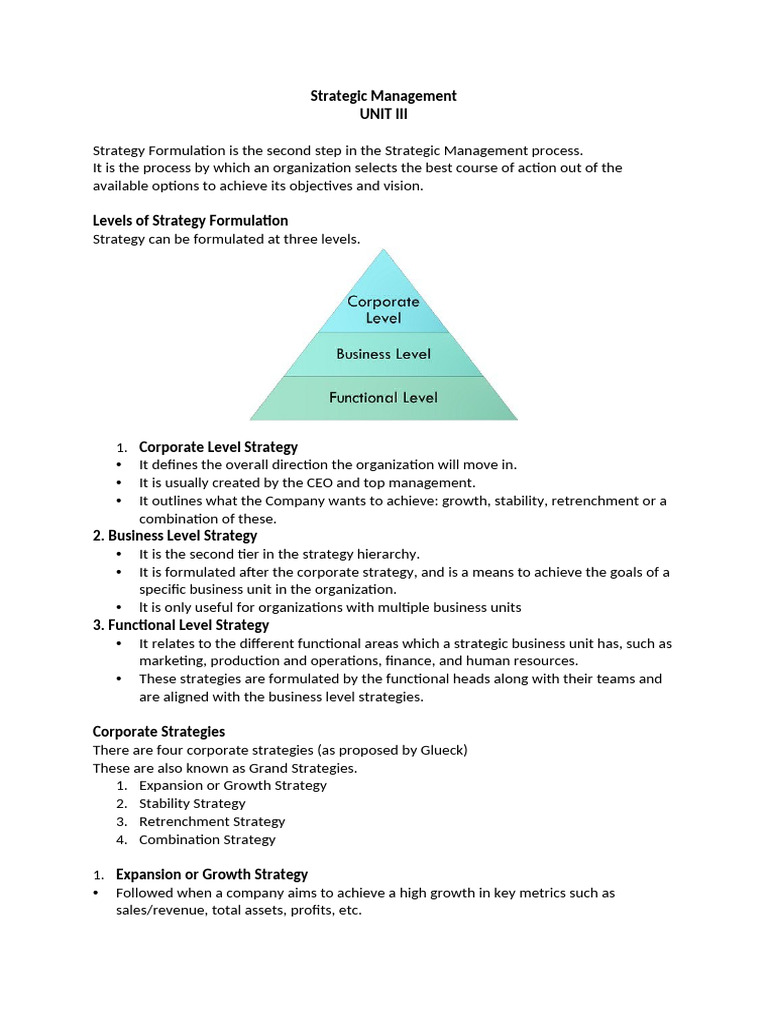 Strategic Management
UNIT III

Strategy Formulation is the second step in the Strategic Management process. It is the process by which an organization selects the best course of action out of the available options to achieve its objectives and vision.

Levels of Strategy Formulation
Strategy can be formulated at three levels.

Corporate Level
Business Level
Functional Level

1. Corporate Level Strategy
• It defines the overall direction the organization will move in.
• It is usually created by the CEO and top management.
• It outlines what the Company wants to achieve: growth, stability, retrenchment or a combination of these.

2. Business Level Strategy
• It is the second tier in the strategy hierarchy.
• It is formulated after the corporate strategy, and is a means to achieve the goals of a specific business unit in the organization.
• It is only useful for organizations with multiple business units

3. Functional Level Strategy
• It relates to the different functional areas which a strategic business unit has, such as marketing, production and operations, finance, and human resources.
• These strategies are formulated by the functional heads along with their teams and are aligned with the business level strategies.

Corporate Strategies
There are four corporate strategies (as proposed by Glueck)
These are also known as Grand Strategies.
1. Expansion or Growth Strategy
2. Stability Strategy
3. Retrenchment Strategy
4. Combination Strategy

1. Expansion or Growth Strategy
• Followed when a company aims to achieve a high growth in key metrics such as sales/revenue, total assets, profits, etc.